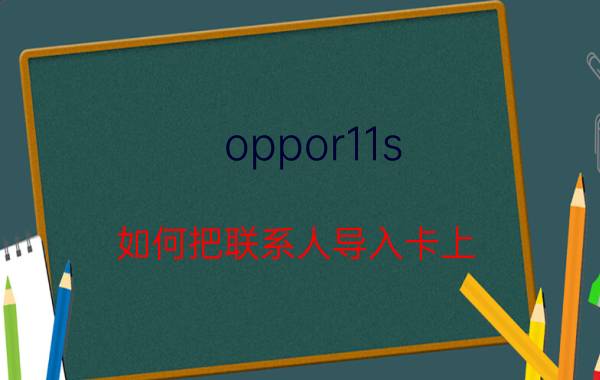 oppor11s

如何把联系人导入卡上